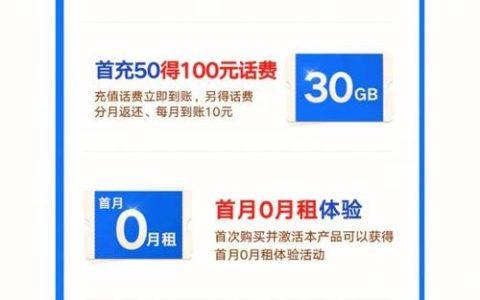 首充50得100元话费

充值话费立即到账，另得话费分月返还、每月到账10元

30GB

首月
0月租

首月0月租体验

首次购买并激活本产品可以获得首月0月租体验活动